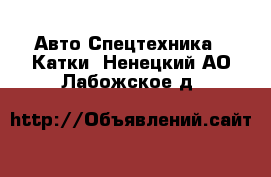 Авто Спецтехника Катки Ненецкий АО Лабожское д

http://Объявлений.сайт